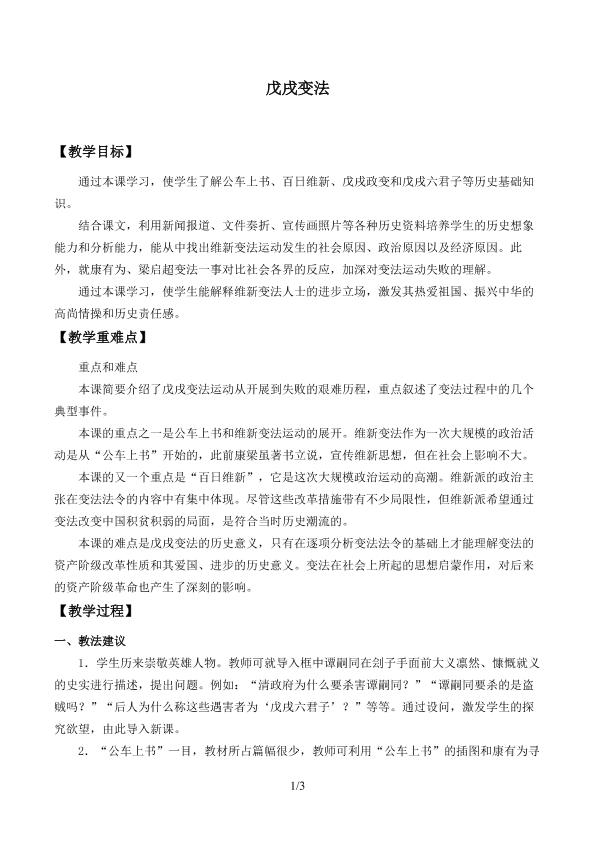 戊戌变法

【教学目标】

通过本课学习，使学生了解公车上书、百日维新、戊戌政变和戊戌六君子等历史基础知识。

结合课文，利用新闻报道、文件奏折、宣传画照片等各种历史资料培养学生的历史想象能力和分析能力，能从中找出维新变法运动发生的社会原因、政治原因以及经济原因。此外，就康有为、梁启超变法一事对比社会各界的反应，加深对变法运动失败的理解。

通过本课学习，使学生能解释维新变法人士的进步立场，激发其热爱祖国、振兴中华的高尚情操和历史责任感。

【教学重难点】

重点和难点

本课简要介绍了戊戌变法运动从开展到失败的艰难历程，重点叙述了变法过程中的几个典型事件。

本课的重点之一是公车上书和维新变法运动的展开。维新变法作为一次大规模的政治活动是从“公车上书”开始的，此前康梁虽著书立说，宣传维新思想，但在社会上影响不大。

本课的又一个重点是“百日维新”，它是这次大规模政治运动的高潮。维新派的政治主张在变法法令的内容中有集中体现。尽管这些改革措施带有不少局限性，但维新派希望通过变法改变中国积贫积弱的局面，是符合当时历史潮流的。

本课的难点是戊戌变法的历史意义，只有在逐项分析变法法令的基础上才能理解变法的资产阶级改革性质和其爱国、进步的历史意义。变法在社会上所起的思想启蒙作用，对后来的资产阶级革命也产生了深刻的影响。

【教学过程】

一、教法建议

1．学生历来崇敬英雄人物。教师可就导入框中谭嗣同在刽子手面前大义凛然、慷慨就义的史实进行描述，提出问题。例如：“清政府为什么要杀害谭嗣同？”“谭嗣同要杀的是盗贼吗？”“后人为什么称这些遇害者为‘戊戌六君子’？”等等。通过设问，激发学生的探究欲望，由此导入新课。

2．“公车上书”一目，教材所占篇幅很少，教师可利用“公车上书”的插图和康有为寻

1/3